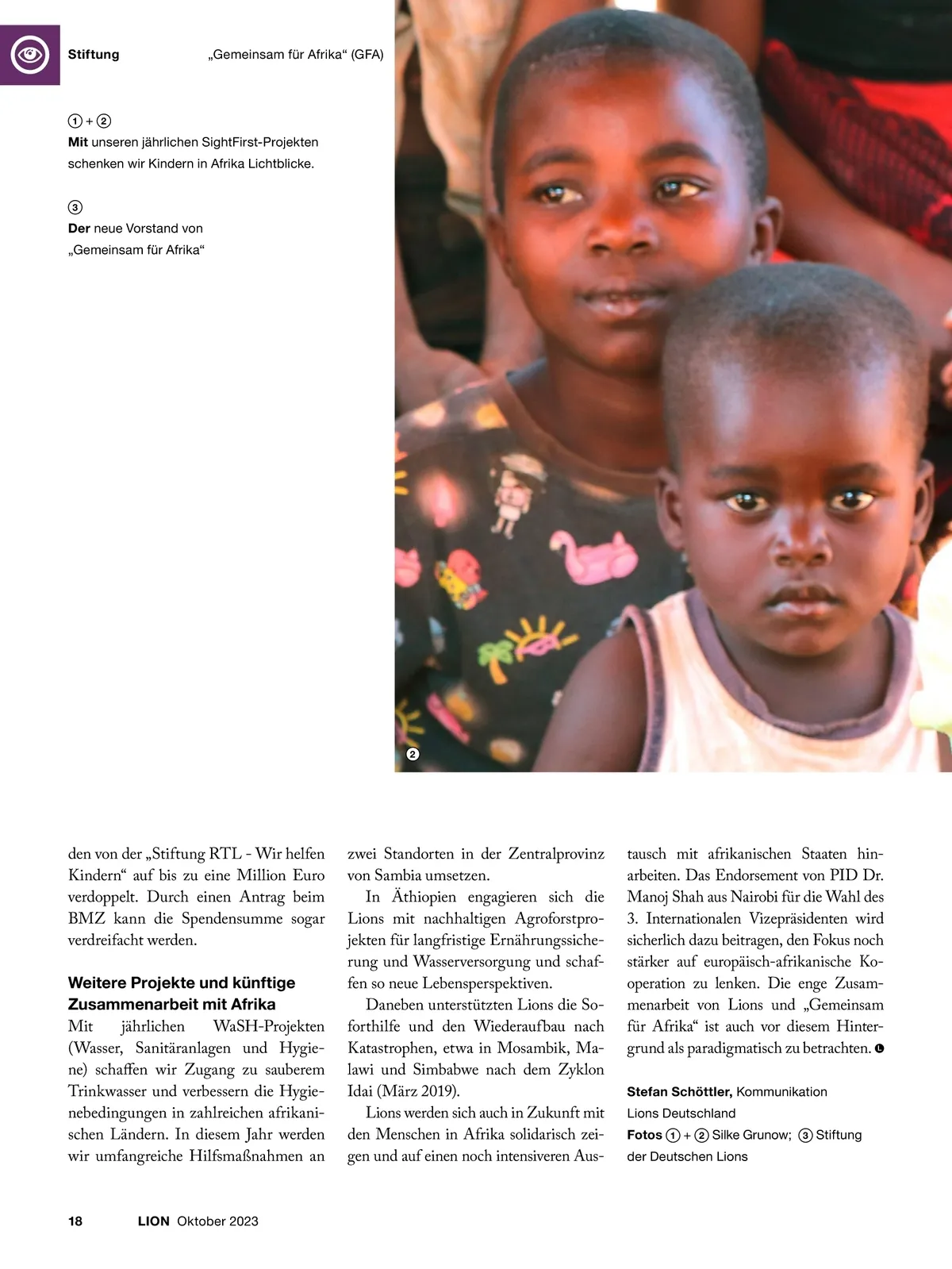 Stiftung „Gemeinsam für Afrika“ (GFA)

1 + 2
Mit unseren jährlichen SightFirst-Projekten schenken wir Kindern in Afrika Lichtblicke.

3
Der neue Vorstand von „Gemeinsam für Afrika“

2

den von der „Stiftung RTL - Wir helfen Kindern“ auf bis zu eine Million Euro verdoppelt. Durch einen Antrag beim BMZ kann die Spendensumme sogar verdreifacht werden.

Weitere Projekte und künftige Zusammenarbeit mit Afrika
Mit jährlichen WaSH-Projekten (Wasser, Sanitäranlagen und Hygiene) schaffen wir Zugang zu sauberem Trinkwasser und verbessern die Hygienebedingungen in zahlreichen afrikanischen Ländern. In diesem Jahr werden wir umfangreiche Hilfsmaßnahmen an zwei Standorten in der Zentralprovinz von Sambia umsetzen.

In Äthiopien engagieren sich die Lions mit nachhaltigen Agroforstprojekten für langfristige Ernährungssicherung und Wasserversorgung und schaffen so neue Lebensperspektiven.

Daneben unterstützten Lions die Soforthilfe und den Wiederaufbau nach Katastrophen, etwa in Mosambik, Malawi und Simbabwe nach dem Zyklon Idai (März 2019).

Lions werden sich auch in Zukunft mit den Menschen in Afrika solidarisch zeigen und auf einen noch intensiveren Austausch mit afrikanischen Staaten hinarbeiten. Das Endorsement von PID Dr. Manoj Shah aus Nairobi für die Wahl des 3. Internationalen Vizepräsidenten wird sicherlich dazu beitragen, den Fokus noch stärker auf europäisch-afrikanische Kooperation zu lenken. Die enge Zusammenarbeit von Lions und „Gemeinsam für Afrika“ ist auch vor diesem Hintergrund als paradigmatisch zu betrachten.

Stefan Schöttler, Kommunikation Lions Deutschland
Fotos 1 + 2 Silke Grunow; 3 Stiftung der Deutschen Lions

18 LION Oktober 2023